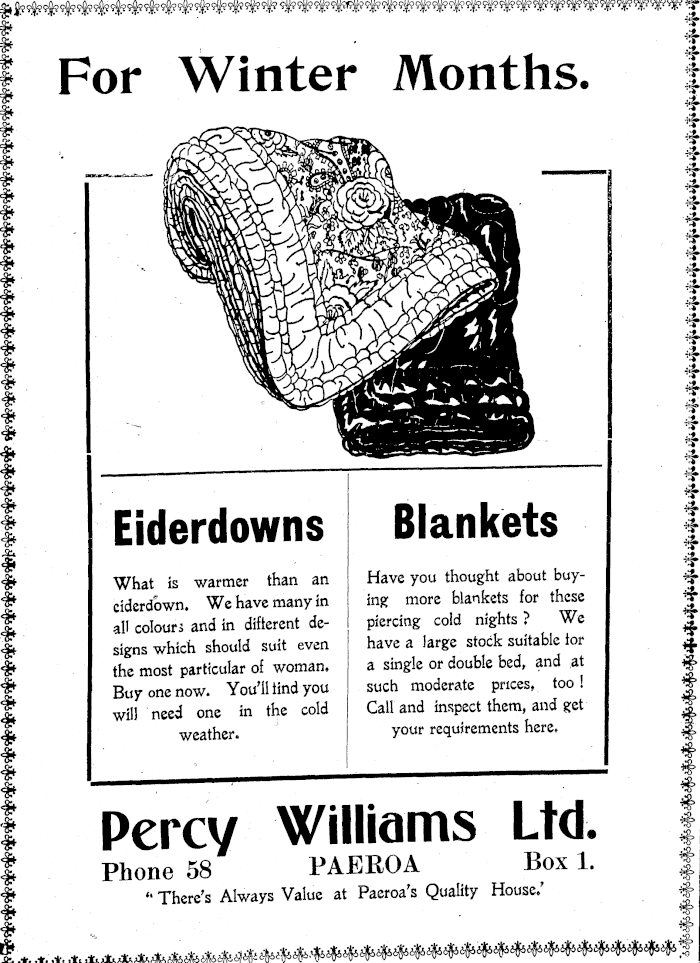 For Winter Months.

Eiderdowns

What is warmer than an eiderdown. We have many in all colours and in different designs which should suit even the most particular of woman. Buy one now. You'll find you will need one in the cold weather.

Blankets

Have you thought about buying more blankets for these piercing cold nights? We have a large stock suitable for a single or double bed, and at such moderate prices, too! Call and inspect them, and get your requirements here.

Percy Williams Ltd.

Phone 58 PAEROA Box 1.

"There's Always Value at Paeroa's Quality House.'